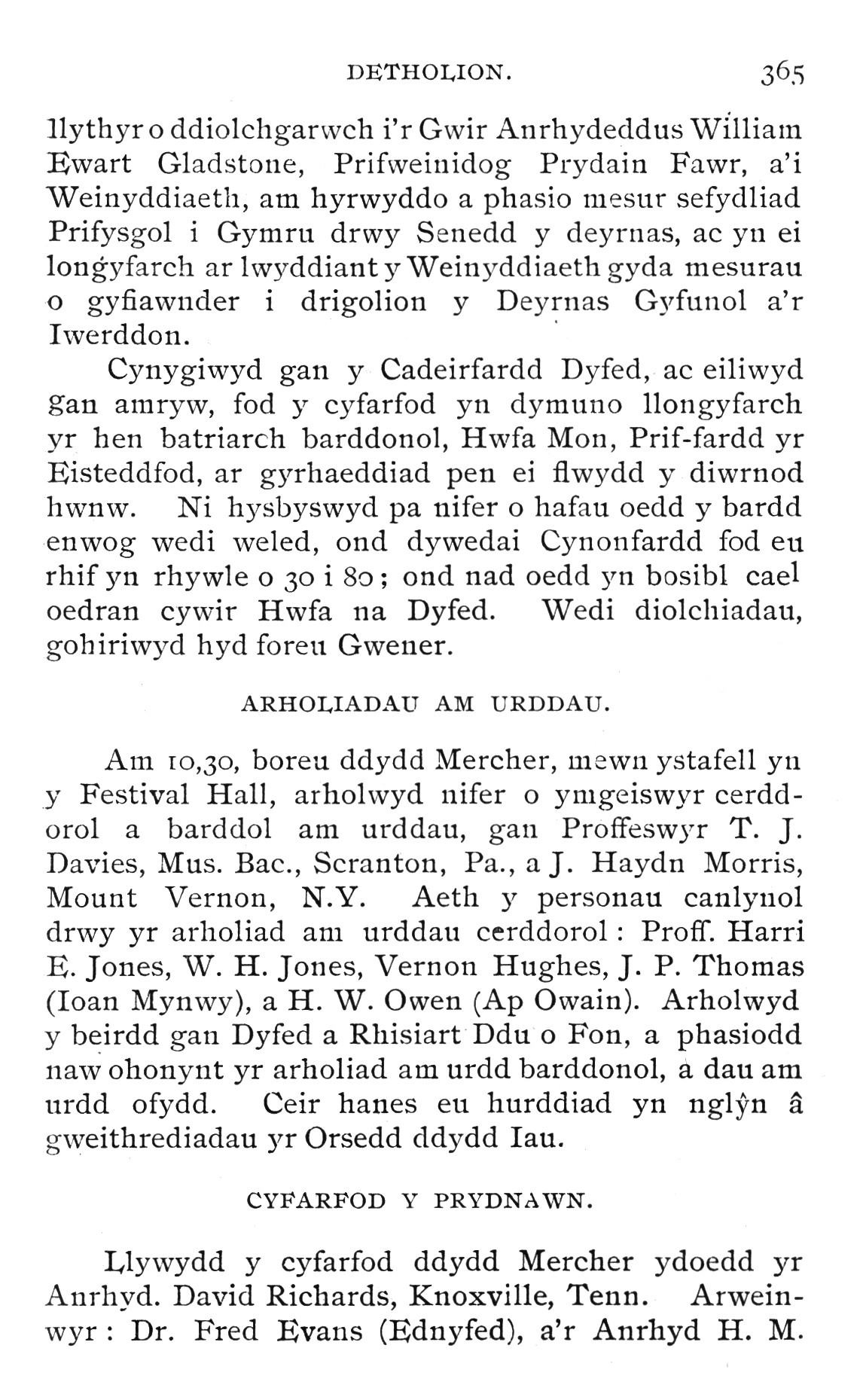 DETHOLION. 365

llythyr o ddiolchgarwch i'r Gwir Anrhydeddus William Ewart Gladstone, Prifweinidog Prydain Fawr, a'i Weinyddiaeth, am hyrwyddo a phasio mesur sefydliad Prifysgol i Gymru drwy Senedd y deyrnas, ac yn ei longyfarch ar lwyddiant y Weinyddiaeth gyda mesurau o gyfiawnder i drigolion y Deyrnas Gyfunol a'r Iwerddon.

Cynygiwyd gan y Cadeirfardd Dyfed, ac eiliwyd gan amryw, fod y cyfarfod yn dymuno llongyfarch yr hen batriarch barddonol, Hwfa Mon, Prif-fardd yr Eisteddfod, ar gyrhaeddiad pen ei flwydd y diwrnod hwnw. Ni hysbyswyd pa nifer o hafau oedd y bardd enwog wedi weled, ond dywedai Cynonfardd fod eu rhif yn rhywle o 30 i 80; ond nad oedd yn bosibl cael oedran cywir Hwfa na Dyfed. Wedi diolchiadau, gohiriwyd hyd foreu Gwener.

ARHOLIADAU AM URDDAU.

Am 10,30, boreu ddydd Mercher, mewn ystafell yn y Festival Hall, arholwyd nifer o ymgeiswyr cerddorol a barddol am urddau, gan Proffeswyr T. J. Davies, Mus. Bac., Scranton, Pa., a J. Haydn Morris, Mount Vernon, N.Y. Aeth y personau canlynol drwy yr arholiad am urddau cerddorol: Proff. Harri E. Jones, W. H. Jones, Vernon Hughes, J. P. Thomas (Ioan Mynwy), a H. W. Owen (Ap Owain). Arholwyd y beirdd gan Dyfed a Rhisiart Ddu o Fon, a phasiodd naw ohonynt yr arholiad am urdd barddonol, a dau am urdd ofydd. Ceir hanes eu hurddiad yn nglŷn â gweithrediadau yr Orsedd ddydd Iau.

CYFARFOD Y PRYDNAWN.

Llywydd y cyfarfod ddydd Mercher ydoedd yr Anrhyd. David Richards, Knoxville, Tenn. Arweinwyr: Dr. Fred Evans (Ednyfed), a'r Anrhyd H. M.